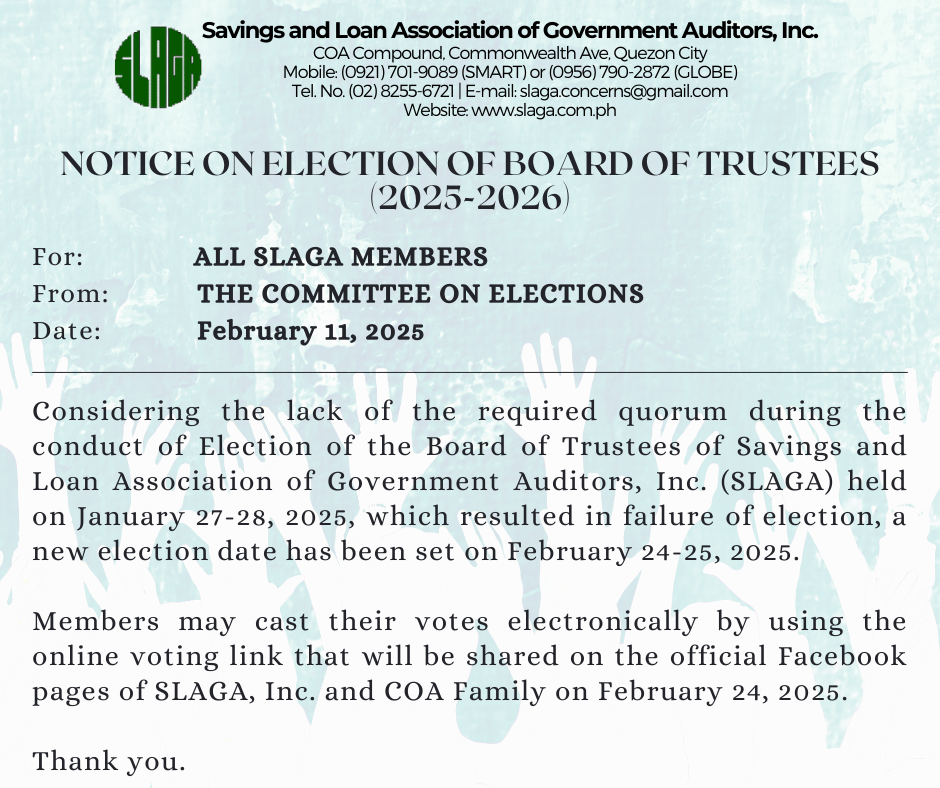 SLAGA

Savings and Loan Association of Government Auditors, Inc.
COA Compound, Commonwealth Ave, Quezon City
Mobile: (0921) 701-9089 (SMART) or (0956) 790-2872 (GLOBE)
Tel. No. (02) 8255-6721 | E-mail: slaga.concerns@gmail.com
Website: www.slaga.com.ph

NOTICE ON ELECTION OF BOARD OF TRUSTEES (2025-2026)

For: ALL SLAGA MEMBERS
From: THE COMMITTEE ON ELECTIONS
Date: February 11, 2025

Considering the lack of the required quorum during the conduct of Election of the Board of Trustees of Savings and Loan Association of Government Auditors, Inc. (SLAGA) held on January 27-28, 2025, which resulted in failure of election, a new election date has been set on February 24-25, 2025.

Members may cast their votes electronically by using the online voting link that will be shared on the official Facebook pages of SLAGA, Inc. and COA Family on February 24, 2025.

Thank you.